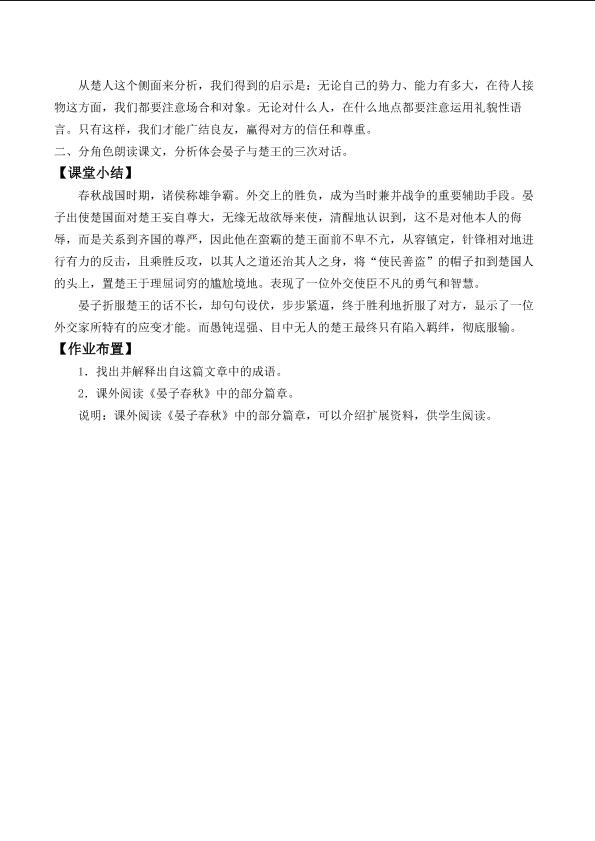 从楚人这个侧面来分析，我们得到的启示是：无论自己的势力、能力有多大，在待人接物这方面，我们都要注意场合和对象。无论对什么人，在什么地点都要注意运用礼貌性语言。只有这样，我们才能广结良友，赢得对方的信任和尊重。

二、分角色朗读课文，分析体会晏子与楚王的三次对话。

【课堂小结】

春秋战国时期，诸侯称雄争霸。外交上的胜负，成为当时兼并战争的重要辅助手段。晏子出使楚国面对楚王妄自尊大，无缘无故欲辱来使，清醒地认识到，这不是对他本人的侮辱，而是关系到齐国的尊严，因此他在蛮霸的楚王面前不卑不亢，从容镇定，针锋相对地进行有力的反击，且乘胜反攻，以其人之道还治其人之身，将“使民善盗”的帽子扣到楚国人的头上，置楚王于理屈词穷的尴尬境地。表现了一位外交使臣不凡的勇气和智慧。

晏子折服楚王的话不长，却句句设伏，步步紧逼，终于胜利地折服了对方，显示了一位外交家所特有的应变才能。而愚钝逞强、目中无人的楚王最终只有陷入羁绊，彻底服输。

【作业布置】

1．找出并解释出自这篇文章中的成语。

2．课外阅读《晏子春秋》中的部分篇章。

说明：课外阅读《晏子春秋》中的部分篇章，可以介绍扩展资料，供学生阅读。